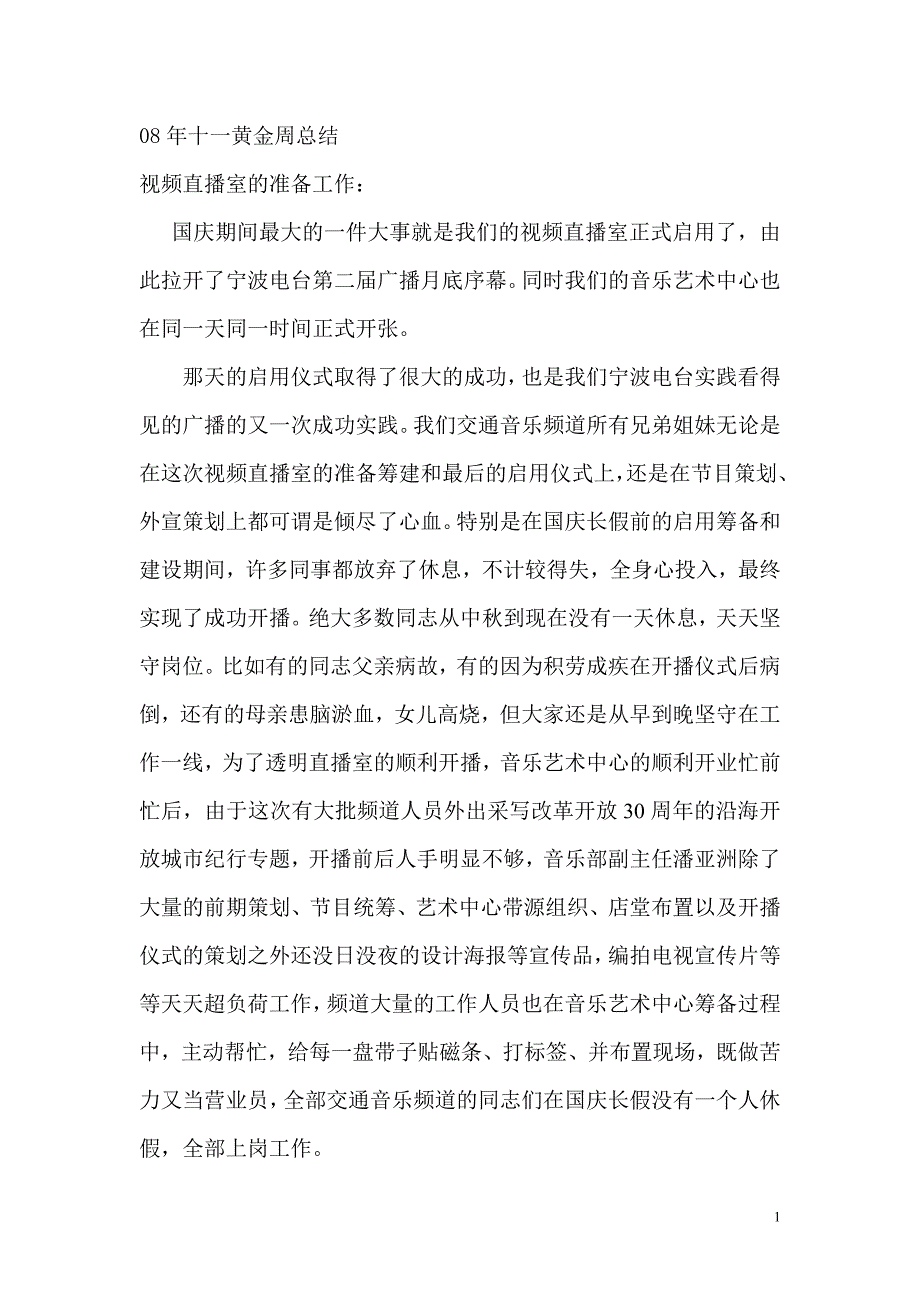 08 年十一黄金周总结

视频直播室的准备工作：

国庆期间最大的一件大事就是我们的视频直播室正式启用了，由此拉开了宁波电台第二届广播月底序幕。同时我们的音乐艺术中心也在同一天同一时间正式开张。

那天的启用仪式取得了很大的成功，也是我们宁波电台实践看得见的广播的又一次成功实践。我们交通音乐频道所有兄弟姐妹无论是在这次视频直播室的准备筹建和最后的启用仪式上，还是在节目策划、外宣策划上都可谓是倾尽了心血。特别是在国庆长假前的启用筹备和建设期间，许多同事都放弃了休息，不计较得失，全身心投入，最终实现了成功开播。绝大多数同志从中秋到现在没有一天休息，天天坚守岗位。比如有的同志父亲病故，有的因为积劳成疾在开播仪式后病倒，还有的母亲患脑淤血，女儿高烧，但大家还是从早到晚坚守在工作一线，为了透明直播室的顺利开播，音乐艺术中心的顺利开业忙前忙后，由于这次有大批频道人员外出采写改革开放 30 周年的沿海开放城市纪行专题，开播前后人手明显不够，音乐部副主任潘亚洲除了大量的前期策划、节目统筹、艺术中心带源组织、店堂布置以及开播仪式的策划之外还没日没夜的设计海报等宣传品，编拍电视宣传片等等天天超负荷工作，频道大量的工作人员也在音乐艺术中心筹备过程中，主动帮忙，给每一盘带子贴磁条、打标签、并布置现场，既做苦力又当营业员，全部交通音乐频道的同志们在国庆长假没有一个人休假，全部上岗工作。

1